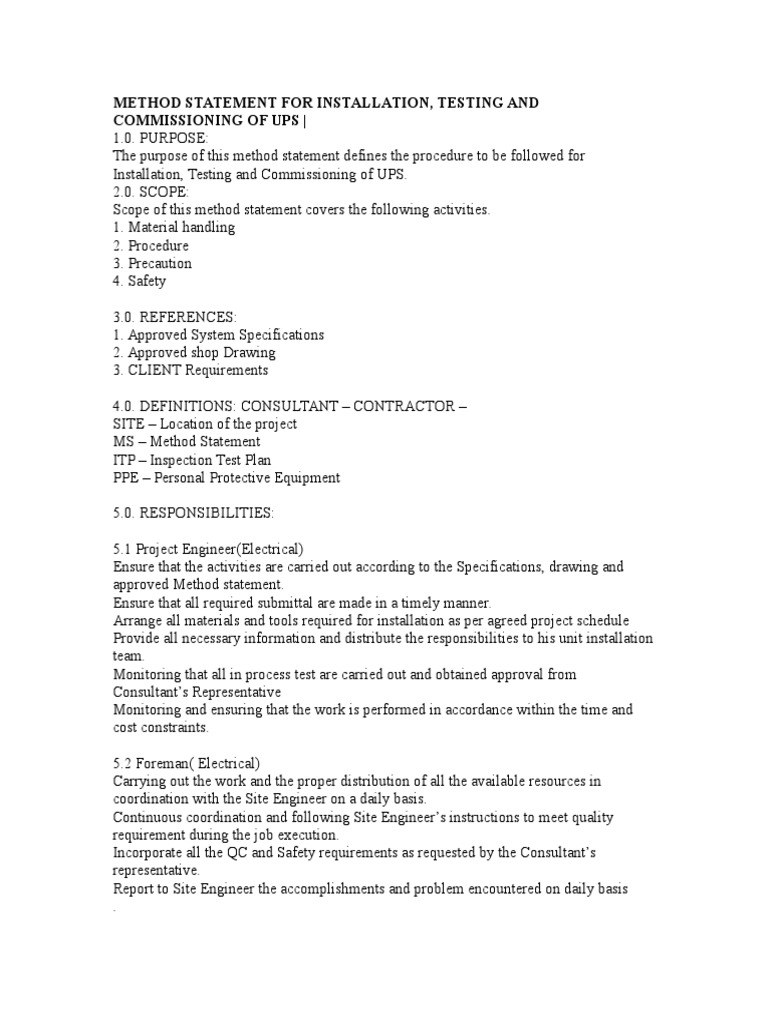 METHOD STATEMENT FOR INSTALLATION, TESTING AND COMMISSIONING OF UPS |
1.0. PURPOSE:
The purpose of this method statement defines the procedure to be followed for Installation, Testing and Commissioning of UPS.
2.0. SCOPE:
Scope of this method statement covers the following activities.
1. Material handling
2. Procedure
3. Precaution
4. Safety

3.0. REFERENCES:
1. Approved System Specifications
2. Approved shop Drawing
3. CLIENT Requirements

4.0. DEFINITIONS: CONSULTANT – CONTRACTOR –
SITE – Location of the project
MS – Method Statement
ITP – Inspection Test Plan
PPE – Personal Protective Equipment

5.0. RESPONSIBILITIES:

5.1 Project Engineer(Electrical)
Ensure that the activities are carried out according to the Specifications, drawing and approved Method statement.
Ensure that all required submittal are made in a timely manner.
Arrange all materials and tools required for installation as per agreed project schedule
Provide all necessary information and distribute the responsibilities to his unit installation team.
Monitoring that all in process test are carried out and obtained approval from Consultant's Representative
Monitoring and ensuring that the work is performed in accordance within the time and cost constraints.

5.2 Foreman( Electrical)
Carrying out the work and the proper distribution of all the available resources in coordination with the Site Engineer on a daily basis.
Continuous coordination and following Site Engineer's instructions to meet quality requirement during the job execution.
Incorporate all the QC and Safety requirements as requested by the Consultant's representative.
Report to Site Engineer the accomplishments and problem encountered on daily basis
.